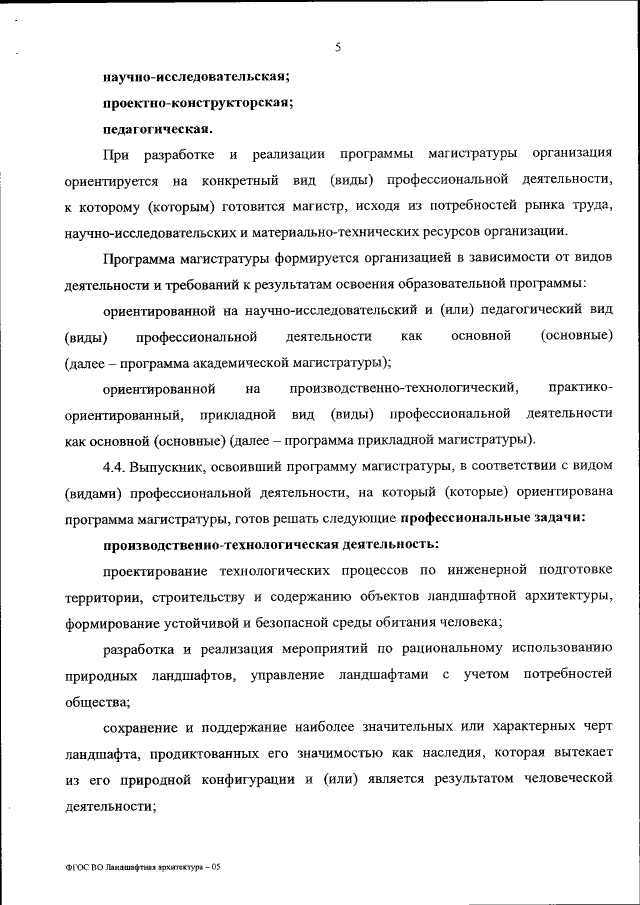 5

научно-исследовательская;

проектно-конструкторская;

педагогическая.

При разработке и реализации программы магистратуры организация ориентируется на конкретный вид (виды) профессиональной деятельности, к которому (которым) готовится магистр, исходя из потребностей рынка труда, научно-исследовательских и материально-технических ресурсов организации.

Программа магистратуры формируется организацией в зависимости от видов деятельности и требований к результатам освоения образовательной программы:

ориентированной на научно-исследовательский и (или) педагогический вид (виды) профессиональной деятельности как основной (основные) (далее – программа академической магистратуры);

ориентированной на производственно-технологический, практико-ориентированный, прикладной вид (виды) профессиональной деятельности как основной (основные) (далее – программа прикладной магистратуры).

4.4. Выпускник, освоивший программу магистратуры, в соответствии с видом (видами) профессиональной деятельности, на который (которые) ориентирована программа магистратуры, готов решать следующие профессиональные задачи:

производственно-технологическая деятельность:

проектирование технологических процессов по инженерной подготовке территории, строительству и содержанию объектов ландшафтной архитектуры, формирование устойчивой и безопасной среды обитания человека;

разработка и реализация мероприятий по рациональному использованию природных ландшафтов, управление ландшафтами с учетом потребностей общества;

сохранение и поддержание наиболее значительных или характерных черт ландшафта, продиктованных его значимостью как наследия, которая вытекает из его природной конфигурации и (или) является результатом человеческой деятельности;

ФГОС ВО Ландшафтная архитектура – 05